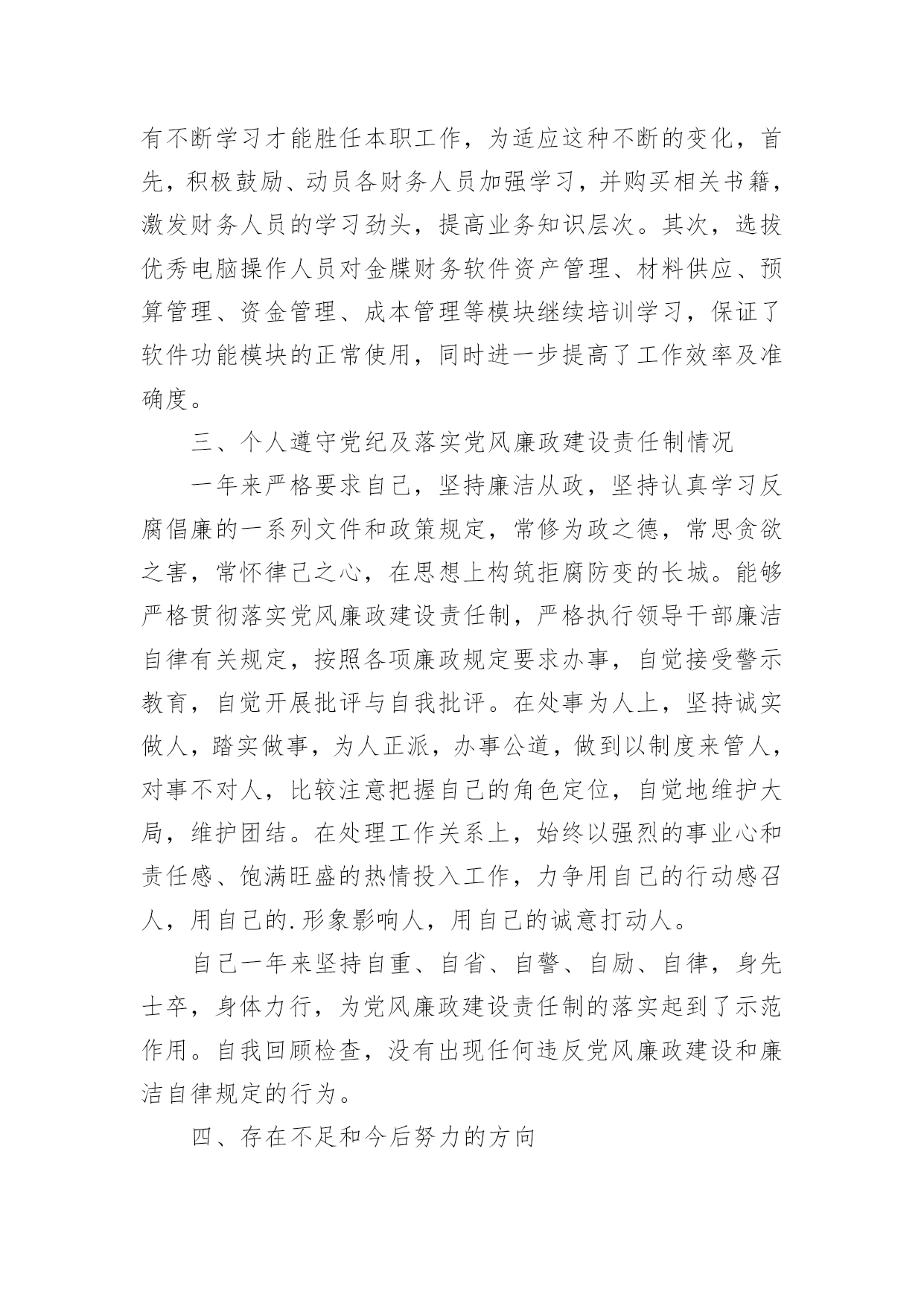 有不断学习才能胜任本职工作，为适应这种不断的变化，首先，积极鼓励、动员各财务人员加强学习，并购买相关书籍，激发财务人员的学习劲头，提高业务知识层次。其次，选拔优秀电脑操作人员对金牒财务软件资产管理、材料供应、预算管理、资金管理、成本管理等模块继续培训学习，保证了软件功能模块的正常使用，同时进一步提高了工作效率及准确度。

三、个人遵守党纪及落实党风廉政建设责任制情况

一年来严格要求自己，坚持廉洁从政，坚持认真学习反腐倡廉的一系列文件和政策规定，常修为政之德，常思贪欲之害，常怀律己之心，在思想上构筑拒腐防变的长城。能够严格贯彻落实党风廉政建设责任制，严格执行领导干部廉洁自律有关规定，按照各项廉政规定要求办事，自觉接受警示教育，自觉开展批评与自我批评。在处事为人上，坚持诚实做人，踏实做事，为人正派，办事公道，做到以制度来管人，对事不对人，比较注意把握自己的角色定位，自觉地维护大局，维护团结。在处理工作关系上，始终以强烈的事业心和责任感、饱满旺盛的热情投入工作，力争用自己的行动感召人，用自己的.形象影响人，用自己的诚意打动人。

自己一年来坚持自重、自省、自警、自励、自律，身先士卒，身体力行，为党风廉政建设责任制的落实起到了示范作用。自我回顾检查，没有出现任何违反党风廉政建设和廉洁自律规定的行为。

四、存在不足和今后努力的方向